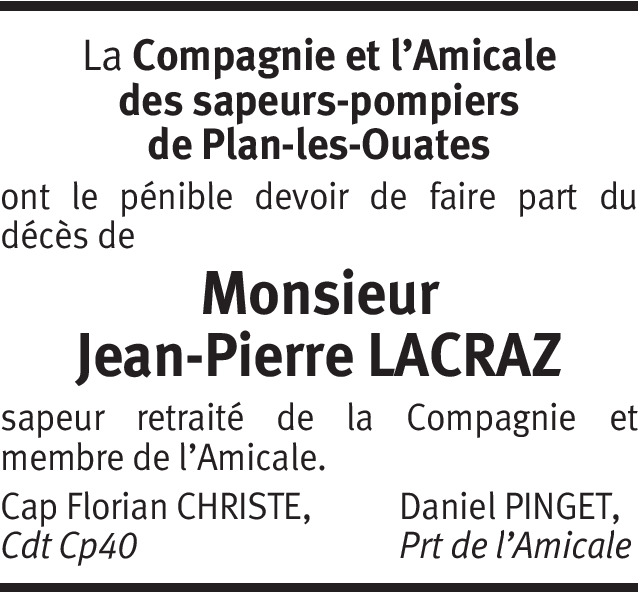 La Compagnie et l'Amicale
des sapeurs-pompiers
de Plan-les-Ouates

ont le pénible devoir de faire part du décès de

Monsieur
Jean-Pierre LACRAZ

sapeur retraité de la Compagnie et membre de l'Amicale.

Cap Florian CHRISTE,
Cdt Cp40

Daniel PINGET,
Prt de l'Amicale